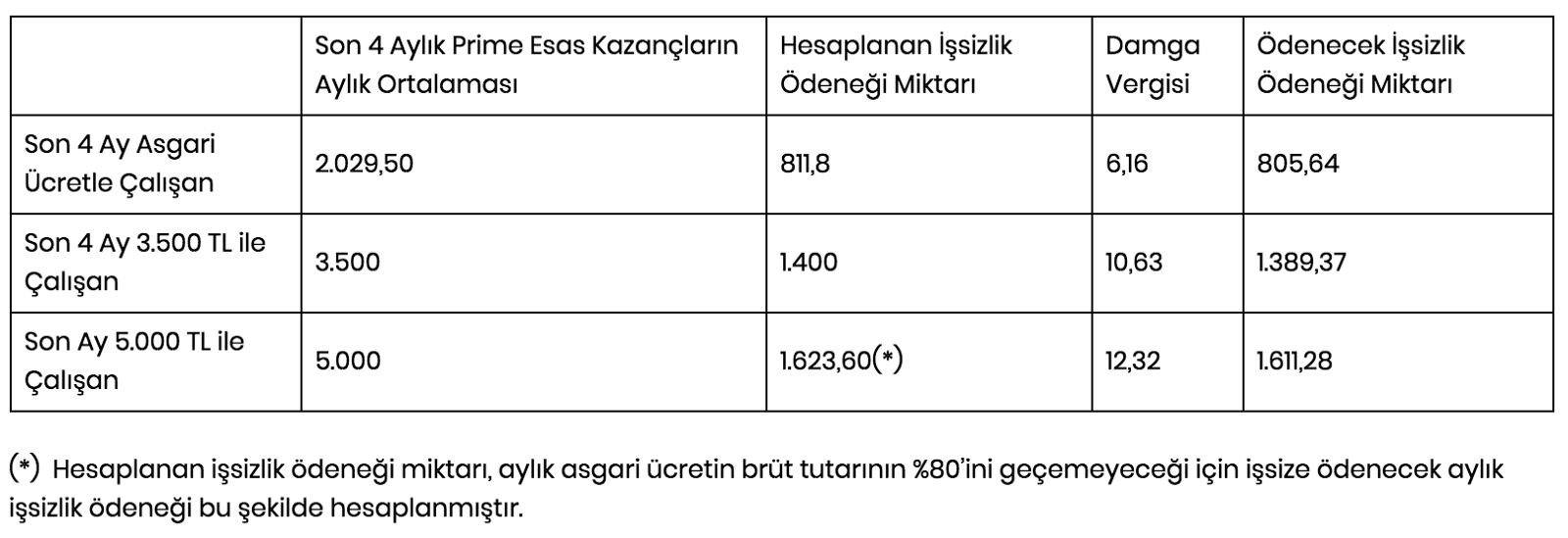 | | Son 4 Aylık Prime Esas Kazançların Aylık Ortalaması | Hesaplanan İşsizlik Ödeneği Miktarı | Damga Vergisi | Ödenecek İşsizlik Ödeneği Miktarı |
|---|---|---|---|---|
| Son 4 Ay Asgari Ücretle Çalışan | 2.029,50 | 811,8 | 6,16 | 805,64 |
| Son 4 Ay 3.500 TL ile Çalışan | 3.500 | 1.400 | 10,63 | 1.389,37 |
| Son Ay 5.000 TL ile Çalışan | 5.000 | 1.623,60(*) | 12,32 | 1.611,28 |

(*) Hesaplanan işsizlik ödeneği miktarı, aylık asgari ücretin brüt tutarının %80'ini geçemeyeceği için işsize ödenecek aylık işsizlik ödeneği bu şekilde hesaplanmıştır.